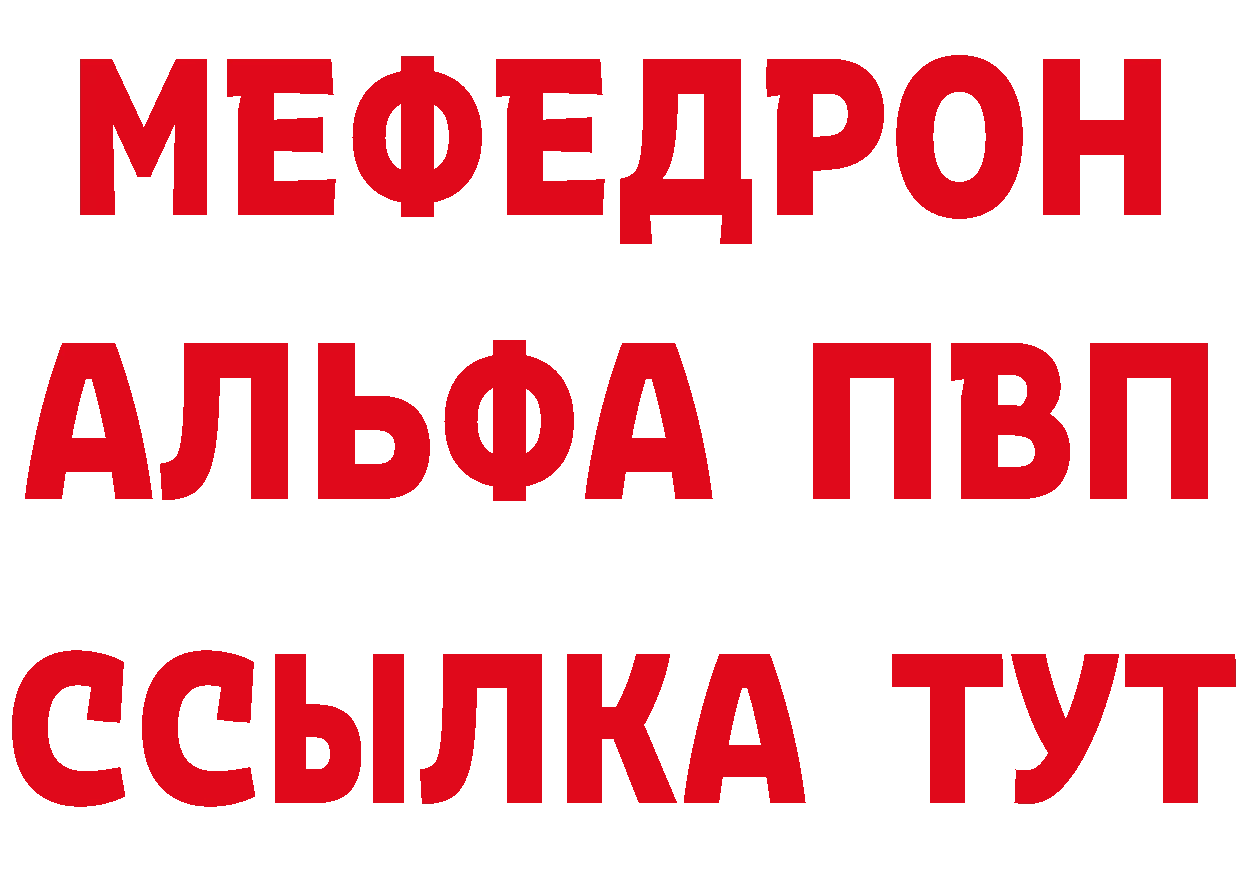 МЕФЕДРОН
АЛЬФА ПВП
ССЫЛКА ТУТ